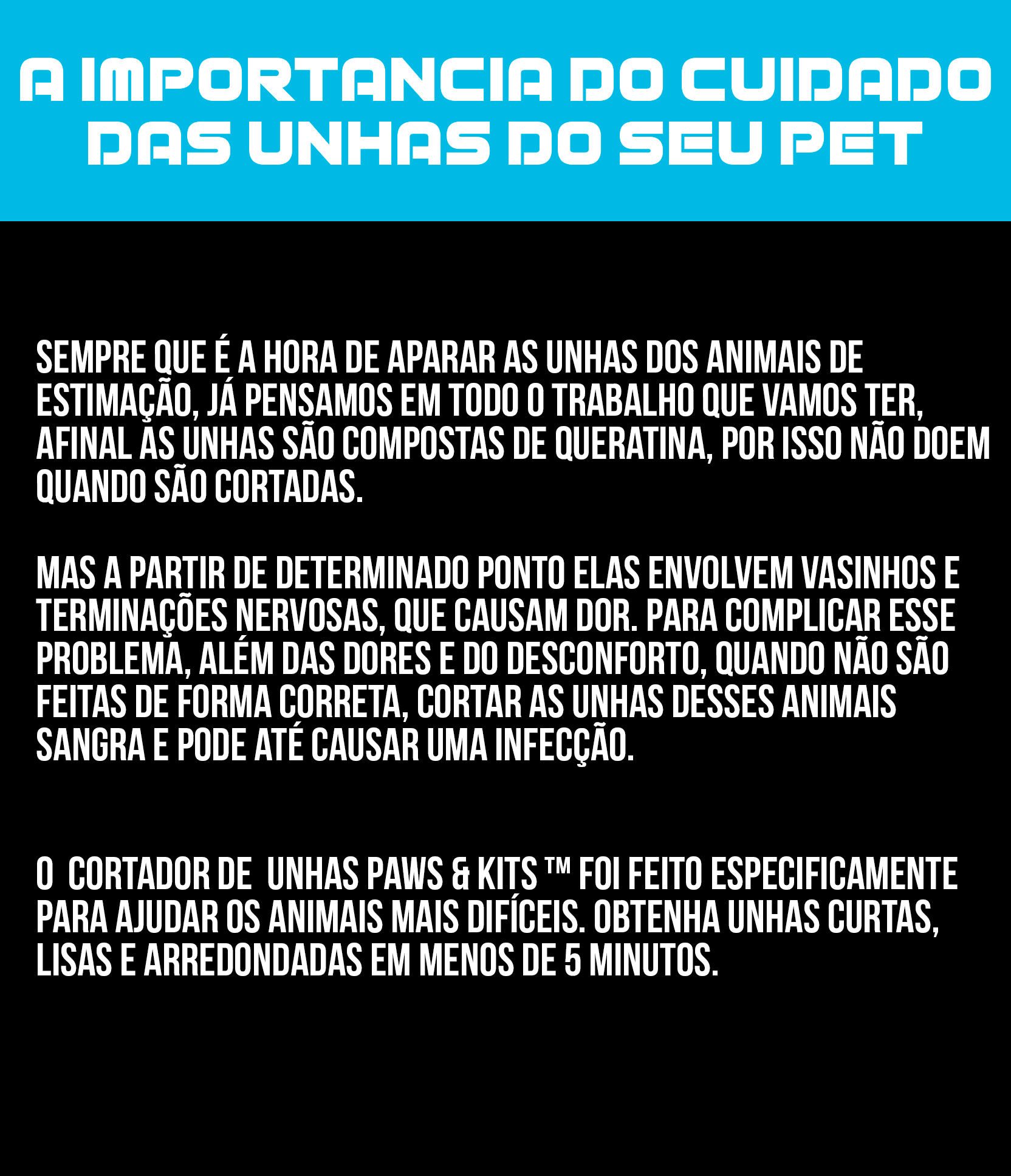 A IMPORTANCIA DO CUIDADO DAS UNHAS DO SEU PET

SEMPRE QUE É A HORA DE APARAR AS UNHAS DOS ANIMAIS DE ESTIMAÇÃO, JÁ PENSAMOS EM TODO O TRABALHO QUE VAMOS TER, AFINAL AS UNHAS SÃO COMPOSTAS DE QUERATINA, POR ISSO NÃO DOEM QUANDO SÃO CORTADAS.

MAS A PARTIR DE DETERMINADO PONTO ELAS ENVOLVEM VASINHOS E TERMINAÇÕES NERVOSAS, QUE CAUSAM DOR. PARA COMPLICAR ESSE PROBLEMA, ALÉM DAS DORES E DO DESCONFORTO, QUANDO NÃO SÃO FEITAS DE FORMA CORRETA, CORTAR AS UNHAS DESSES ANIMAIS SANGRA E PODE ATÉ CAUSAR UMA INFECÇÃO.

O CORTADOR DE UNHAS PAWS & KITS ™ FOI FEITO ESPECIFICAMENTE PARA AJUDAR OS ANIMAIS MAIS DIFÍCEIS. OBTENHA UNHAS CURTAS, LISAS E ARREDONDADAS EM MENOS DE 5 MINUTOS.